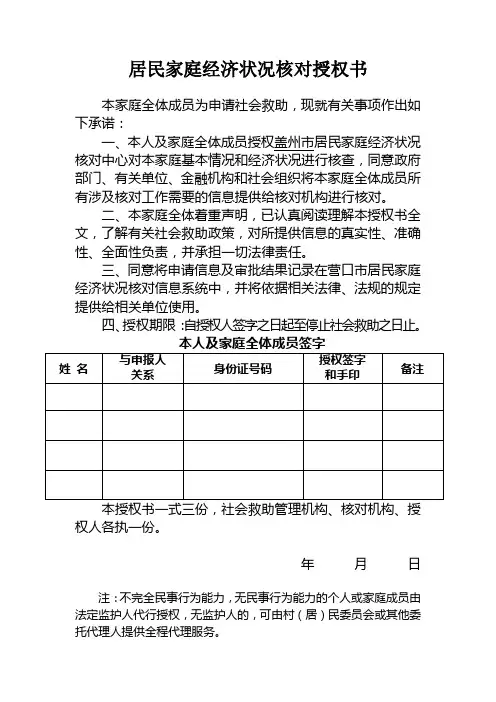 居民家庭经济状况核对授权书

本家庭全体成员为申请社会救助，现就有关事项作出如下承诺：

一、本人及家庭全体成员授权盖州市居民家庭经济状况核对中心对本家庭基本情况和经济状况进行核查，同意政府部门、有关单位、金融机构和社会组织将本家庭全体成员所有涉及核对工作需要的信息提供给核对机构进行核对。

二、本家庭全体着重声明，已认真阅读理解本授权书全文，了解有关社会救助政策，对所提供信息的真实性、准确性、全面性负责，并承担一切法律责任。

三、同意将申请信息及审批结果记录在营口市居民家庭经济状况核对信息系统中，并将依据相关法律、法规的规定提供给相关单位使用。

四、授权期限：自授权人签字之日起至停止社会救助之日止。

本人及家庭全体成员签字

| 姓 名 | 与申报人关系 | 身份证号码 | 授权签字和手印 | 备注 |
|---|---|---|---|---|
| | | | | |
| | | | | |
| | | | | |
| | | | | |

本授权书一式三份，社会救助管理机构、核对机构、授权人各执一份。

年 月 日

注：不完全民事行为能力，无民事行为能力的个人或家庭成员由法定监护人代行授权，无监护人的，可由村（居）民委员会或其他委托代理人提供全程代理服务。